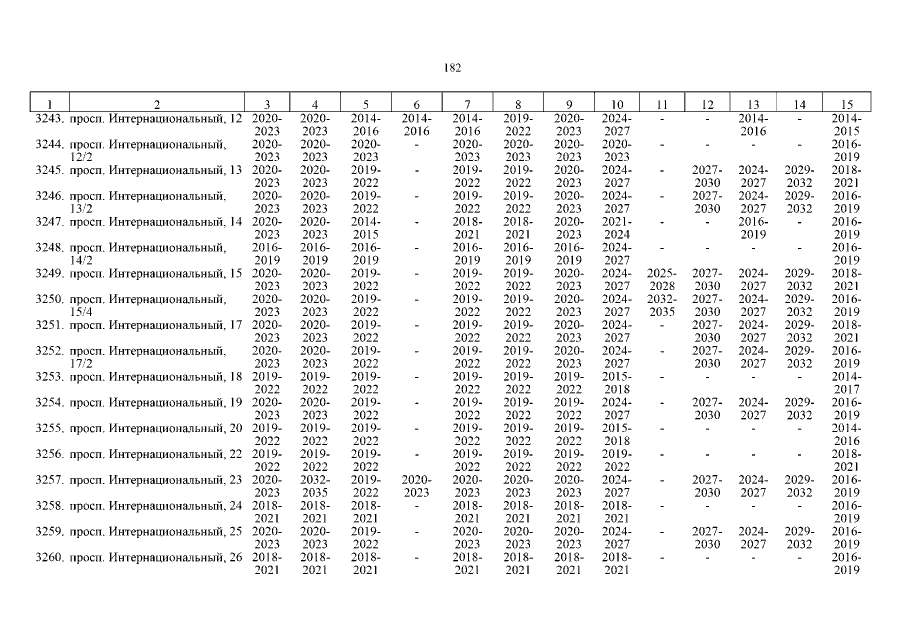 182

| 1 | 2 | 3 | 4 | 5 | 6 | 7 | 8 | 9 | 10 | 11 | 12 | 13 | 14 | 15 |
|---|---|---|---|---|---|---|---|---|---|---|---|---|---|---|
| 3243. | просп. Интернациональный, 12 | 2020-2023 | 2020-2023 | 2014-2016 | 2014-2016 | 2014-2016 | 2019-2022 | 2020-2023 | 2024-2027 | - | - | 2014-2016 | - | 2014-2015 |
| 3244. | просп. Интернациональный, 12/2 | 2020-2023 | 2020-2023 | 2020-2023 | - | 2020-2023 | 2020-2023 | 2020-2023 | 2020-2023 | - | - | - | - | 2016-2019 |
| 3245. | просп. Интернациональный, 13 | 2020-2023 | 2020-2023 | 2019-2022 | - | 2019-2022 | 2019-2022 | 2020-2023 | 2024-2027 | - | 2027-2030 | 2024-2027 | 2029-2032 | 2018-2021 |
| 3246. | просп. Интернациональный, 13/2 | 2020-2023 | 2020-2023 | 2019-2022 | - | 2019-2022 | 2019-2022 | 2020-2023 | 2024-2027 | - | 2027-2030 | 2024-2027 | 2029-2032 | 2016-2019 |
| 3247. | просп. Интернациональный, 14 | 2020-2023 | 2020-2023 | 2014-2015 | - | 2018-2021 | 2018-2021 | 2020-2023 | 2021-2024 | - | - | 2016-2019 | - | 2016-2019 |
| 3248. | просп. Интернациональный, 14/2 | 2016-2019 | 2016-2019 | 2016-2019 | - | 2016-2019 | 2016-2019 | 2016-2019 | 2024-2027 | - | - | - | - | 2016-2019 |
| 3249. | просп. Интернациональный, 15 | 2020-2023 | 2020-2023 | 2019-2022 | - | 2019-2022 | 2019-2022 | 2020-2023 | 2024-2027 | 2025-2028 | 2027-2030 | 2024-2027 | 2029-2032 | 2018-2021 |
| 3250. | просп. Интернациональный, 15/4 | 2020-2023 | 2020-2023 | 2019-2022 | - | 2019-2022 | 2019-2022 | 2020-2023 | 2024-2027 | 2032-2035 | 2027-2030 | 2024-2027 | 2029-2032 | 2016-2019 |
| 3251. | просп. Интернациональный, 17 | 2020-2023 | 2020-2023 | 2019-2022 | - | 2019-2022 | 2019-2022 | 2020-2023 | 2024-2027 | - | 2027-2030 | 2024-2027 | 2029-2032 | 2018-2021 |
| 3252. | просп. Интернациональный, 17/2 | 2020-2023 | 2020-2023 | 2019-2022 | - | 2019-2022 | 2019-2022 | 2020-2023 | 2024-2027 | - | 2027-2030 | 2024-2027 | 2029-2032 | 2016-2019 |
| 3253. | просп. Интернациональный, 18 | 2019-2022 | 2019-2022 | 2019-2022 | - | 2019-2022 | 2019-2022 | 2019-2022 | 2015-2018 | - | - | - | - | 2014-2017 |
| 3254. | просп. Интернациональный, 19 | 2020-2023 | 2020-2023 | 2019-2022 | - | 2019-2022 | 2019-2022 | 2019-2022 | 2024-2027 | - | 2027-2030 | 2024-2027 | 2029-2032 | 2016-2019 |
| 3255. | просп. Интернациональный, 20 | 2019-2022 | 2019-2022 | 2019-2022 | - | 2019-2022 | 2019-2022 | 2019-2022 | 2015-2018 | - | - | - | - | 2014-2016 |
| 3256. | просп. Интернациональный, 22 | 2019-2022 | 2019-2022 | 2019-2022 | - | 2019-2022 | 2019-2022 | 2019-2022 | 2019-2022 | - | - | - | - | 2018-2021 |
| 3257. | просп. Интернациональный, 23 | 2020-2023 | 2032-2035 | 2019-2022 | 2020-2023 | 2020-2023 | 2020-2023 | 2020-2023 | 2024-2027 | - | 2027-2030 | 2024-2027 | 2029-2032 | 2016-2019 |
| 3258. | просп. Интернациональный, 24 | 2018-2021 | 2018-2021 | 2018-2021 | - | 2018-2021 | 2018-2021 | 2018-2021 | 2018-2021 | - | - | - | - | 2016-2019 |
| 3259. | просп. Интернациональный, 25 | 2020-2023 | 2020-2023 | 2019-2022 | - | 2020-2023 | 2020-2023 | 2020-2023 | 2024-2027 | - | 2027-2030 | 2024-2027 | 2029-2032 | 2016-2019 |
| 3260. | просп. Интернациональный, 26 | 2018-2021 | 2018-2021 | 2018-2021 | - | 2018-2021 | 2018-2021 | 2018-2021 | 2018-2021 | - | - | - | - | 2016-2019 |